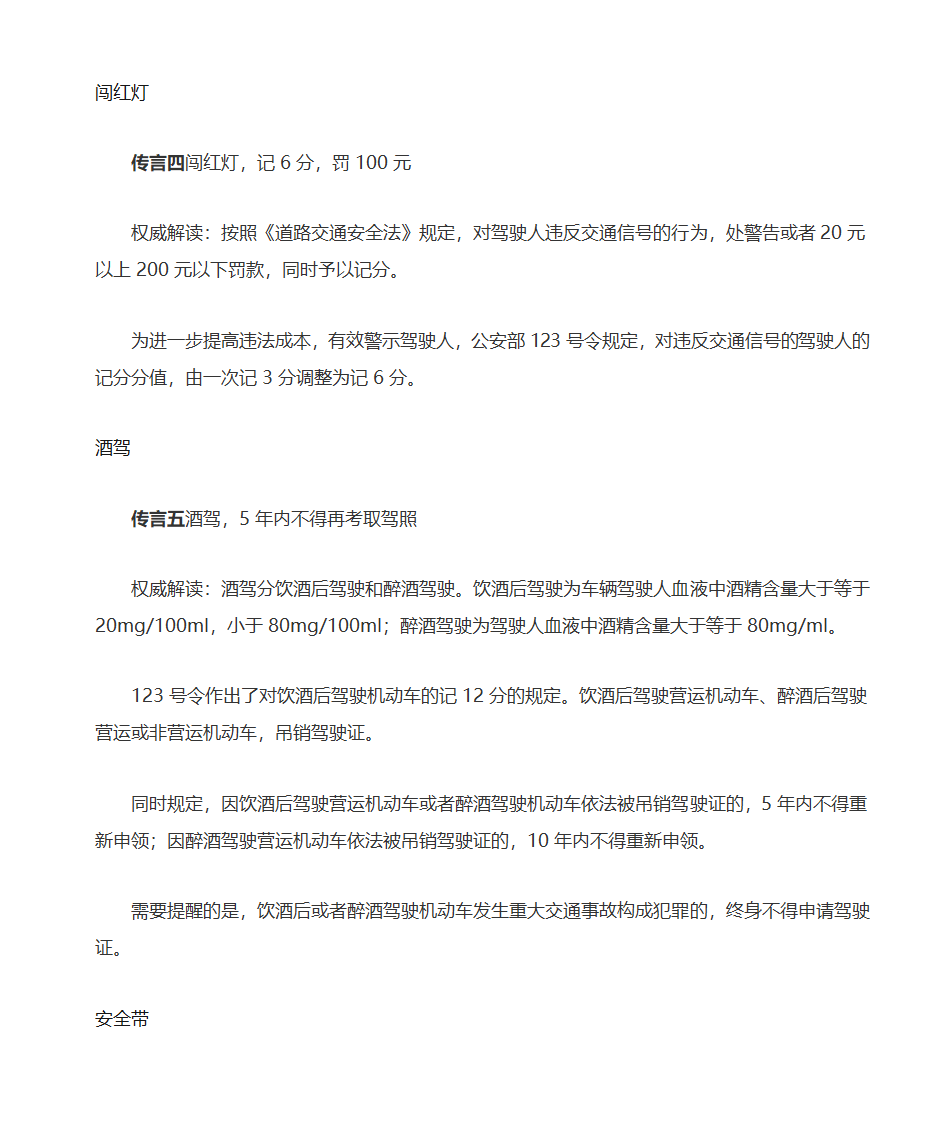 闯红灯

传言四闯红灯，记 6 分，罚 100 元

权威解读：按照《道路交通安全法》规定，对驾驶人违反交通信号的行为，处警告或者 20 元以上 200 元以下罚款，同时予以记分。

为进一步提高违法成本，有效警示驾驶人，公安部 123 号令规定，对违反交通信号的驾驶人的记分分值，由一次记 3 分调整为记 6 分。

酒驾

传言五酒驾，5 年内不得再考取驾照

权威解读：酒驾分饮酒后驾驶和醉酒驾驶。饮酒后驾驶为车辆驾驶人血液中酒精含量大于等于 20mg/100ml，小于 80mg/100ml；醉酒驾驶为驾驶人血液中酒精含量大于等于 80mg/ml。

123 号令作出了对饮酒后驾驶机动车的记 12 分的规定。饮酒后驾驶营运机动车、醉酒后驾驶营运或非营运机动车，吊销驾驶证。

同时规定，因饮酒后驾驶营运机动车或者醉酒驾驶机动车依法被吊销驾驶证的，5 年内不得重新申领；因醉酒驾驶营运机动车依法被吊销驾驶证的，10 年内不得重新申领。

需要提醒的是，饮酒后或者醉酒驾驶机动车发生重大交通事故构成犯罪的，终身不得申请驾驶证。

安全带